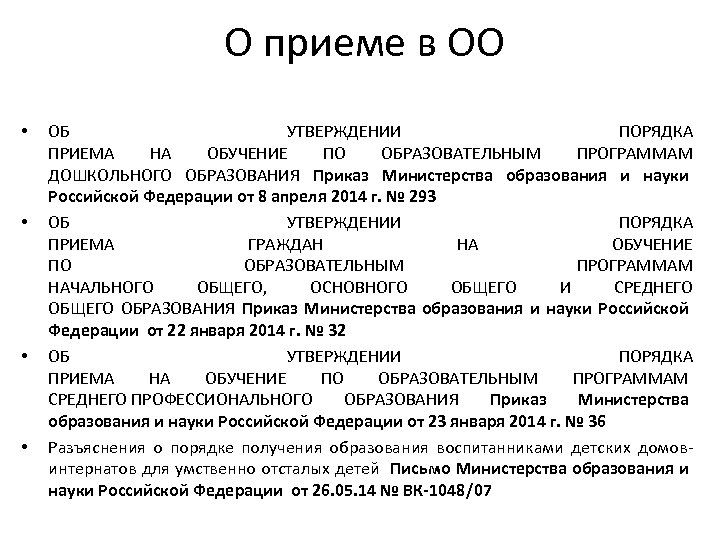 О приеме в ОО

• ОБ УТВЕРЖДЕНИИ ПОРЯДКА ПРИЕМА НА ОБУЧЕНИЕ ПО ОБРАЗОВАТЕЛЬНЫМ ПРОГРАММАМ ДОШКОЛЬНОГО ОБРАЗОВАНИЯ Приказ Министерства образования и науки Российской Федерации от 8 апреля 2014 г. № 293

• ОБ УТВЕРЖДЕНИИ ПОРЯДКА ПРИЕМА ГРАЖДАН НА ОБУЧЕНИЕ ПО ОБРАЗОВАТЕЛЬНЫМ ПРОГРАММАМ НАЧАЛЬНОГО ОБЩЕГО, ОСНОВНОГО ОБЩЕГО И СРЕДНЕГО ОБЩЕГО ОБРАЗОВАНИЯ Приказ Министерства образования и науки Российской Федерации от 22 января 2014 г. № 32

• ОБ УТВЕРЖДЕНИИ ПОРЯДКА ПРИЕМА НА ОБУЧЕНИЕ ПО ОБРАЗОВАТЕЛЬНЫМ ПРОГРАММАМ СРЕДНЕГО ПРОФЕССИОНАЛЬНОГО ОБРАЗОВАНИЯ Приказ Министерства образования и науки Российской Федерации от 23 января 2014 г. № 36

• Разъяснения о порядке получения образования воспитанниками детских домов-интернатов для умственно отсталых детей Письмо Министерства образования и науки Российской Федерации от 26.05.14 № ВК-1048/07